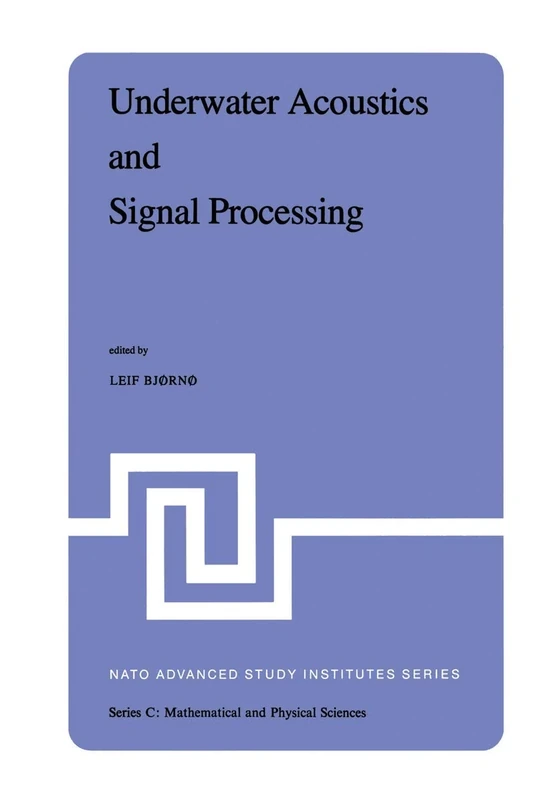 Underwater Acoustics and Signal Processing

edited by

LEIF BJØRNØ

NATO ADVANCED STUDY INSTITUTES SERIES

Series C: Mathematical and Physical Sciences